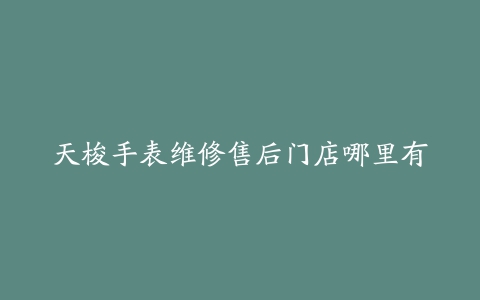 天梭手表维修售后门店哪里有